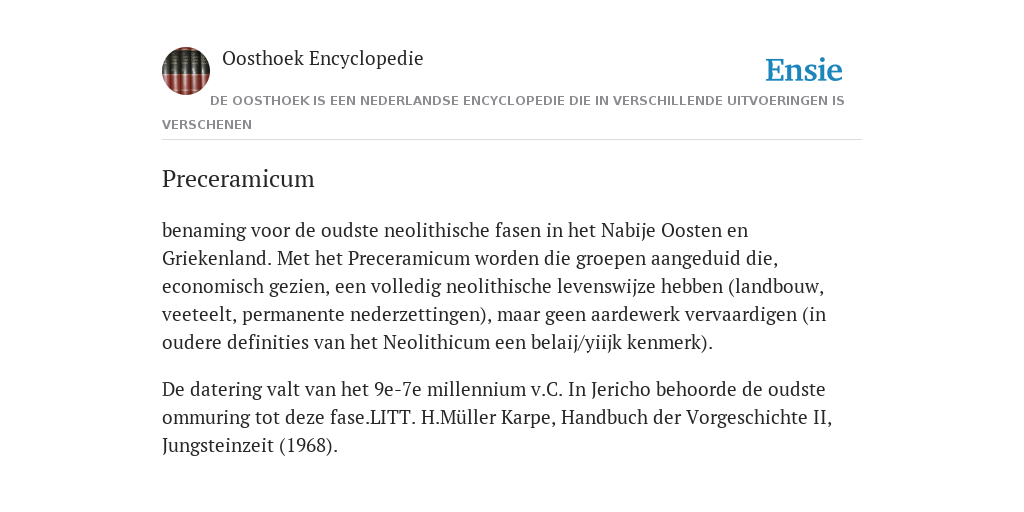 Oosthoek Encyclopedie

Ensie

DE OOSTHOEK IS EEN NEDERLANDSE ENCYCLOPEDIE DIE IN VERSCHILLENDE UITVOERINGEN IS VERSCHENEN

Preceramicum

benaming voor de oudste neolithische fasen in het Nabije Oosten en Griekenland. Met het Preceramicum worden die groepen aangeduid die, economisch gezien, een volledig neolithische levenswijze hebben (landbouw, veeteelt, permanente nederzettingen), maar geen aardewerk vervaardigen (in oudere definities van het Neolithicum een belaij/yiijk kenmerk).

De datering valt van het 9e-7e millennium v.C. In Jericho behoorde de oudste ommuring tot deze fase.LITT. H.Müller Karpe, Handbuch der Vorgeschichte II, Jungsteinzeit (1968).